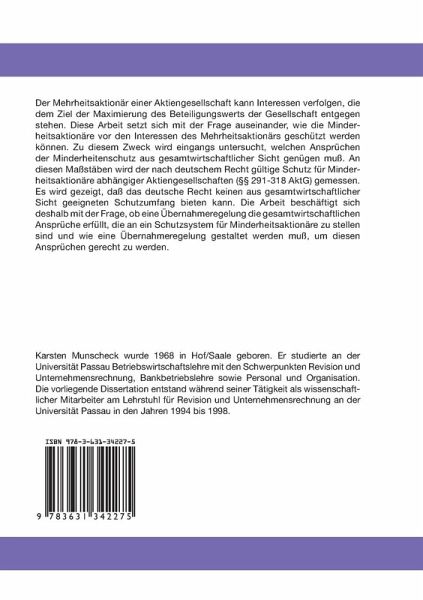 Der Mehrheitsaktionär einer Aktiengesellschaft kann Interessen verfolgen, die dem Ziel der Maximierung des Beteiligungswerts der Gesellschaft entgegen stehen. Diese Arbeit setzt sich mit der Frage auseinander, wie die Minderheitsaktionäre vor den Interessen des Mehrheitsaktionärs geschützt werden können. Zu diesem Zweck wird eingangs untersucht, welchen Ansprüchen der Minderheitenschutz aus gesamtwirtschaftlicher Sicht genügen muß. An diesen Maßstäben wird der nach deutschem Recht gültige Schutz für Minderheitsaktionäre abhängiger Aktiengesellschaften (§§ 291-318 AktG) gemessen. Es wird gezeigt, daß das deutsche Recht keinen aus gesamtwirtschaftlicher Sicht geeigneten Schutzumfang bieten kann. Die Arbeit beschäftigt sich deshalb mit der Frage, ob eine Übernahmeregelung die gesamtwirtschaftlichen Ansprüche erfüllt, die an ein Schutzsystem für Minderheitsaktionäre zu stellen sind und wie eine Übernahmeregelung gestaltet werden muß, um diesen Ansprüchen gerecht zu werden.

Karsten Munscheck wurde 1968 in Hof/Saale geboren. Er studierte an der Universität Passau Betriebswirtschaftslehre mit den Schwerpunkten Revision und Unternehmensrechnung, Bankbetriebslehre sowie Personal und Organisation. Die vorliegende Dissertation entstand während seiner Tätigkeit als wissenschaftlicher Mitarbeiter am Lehrstuhl für Revision und Unternehmensrechnung an der Universität Passau in den Jahren 1994 bis 1998.

ISBN 978-3-631-34227-5

9 783631 342275